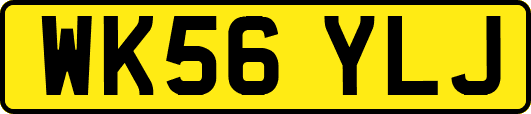 WK56 YLJ